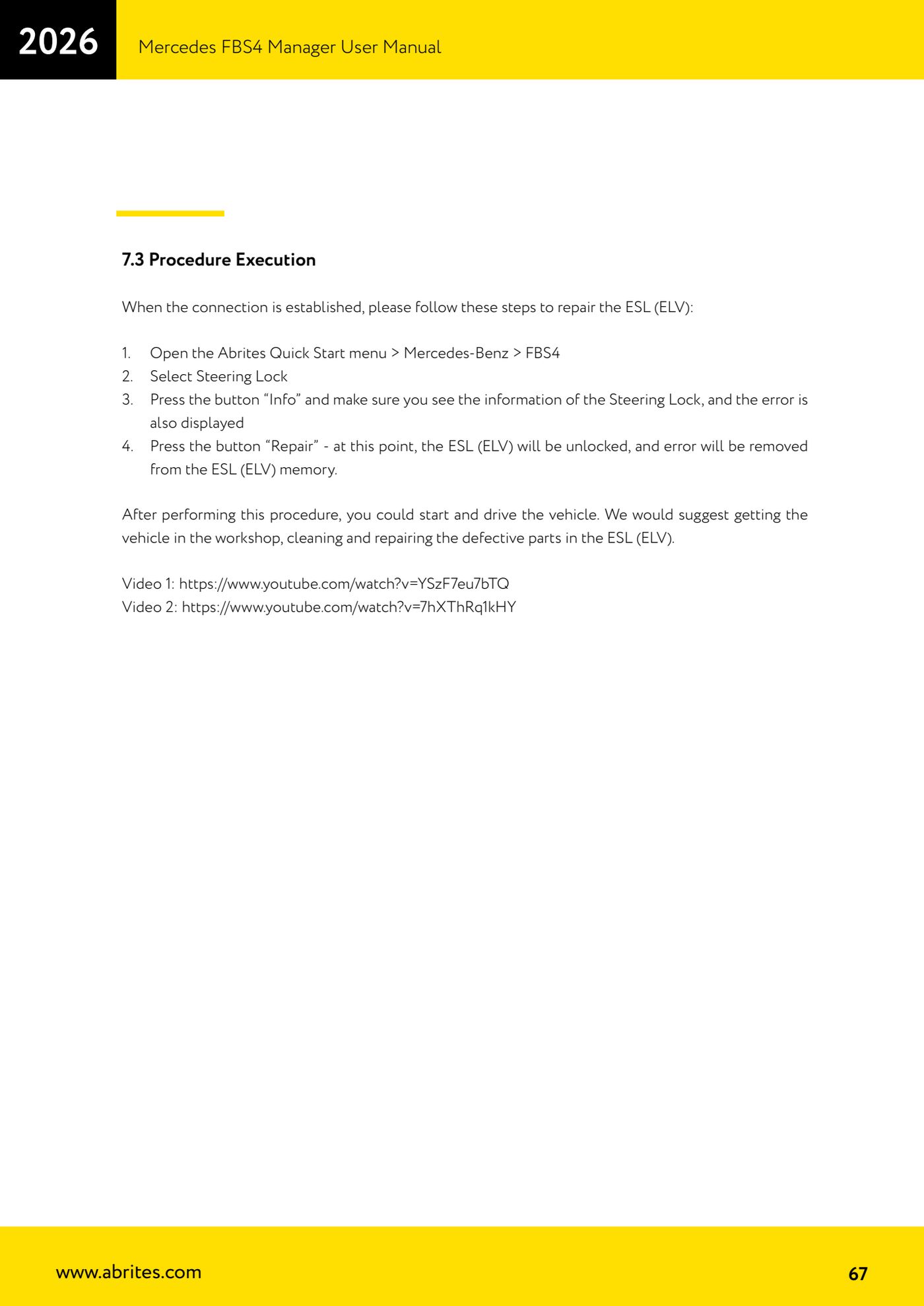 2026 Mercedes FBS4 Manager User Manual

7.3 Procedure Execution

When the connection is established, please follow these steps to repair the ESL (ELV):

1. Open the Abrites Quick Start menu > Mercedes-Benz > FBS4
2. Select Steering Lock
3. Press the button “Info” and make sure you see the information of the Steering Lock, and the error is also displayed
4. Press the button “Repair” - at this point, the ESL (ELV) will be unlocked, and error will be removed from the ESL (ELV) memory.

After performing this procedure, you could start and drive the vehicle. We would suggest getting the vehicle in the workshop, cleaning and repairing the defective parts in the ESL (ELV).

Video 1: https://www.youtube.com/watch?v=YSzF7eu7bTQ
Video 2: https://www.youtube.com/watch?v=7hXThRq1kHY

www.abrites.com 67